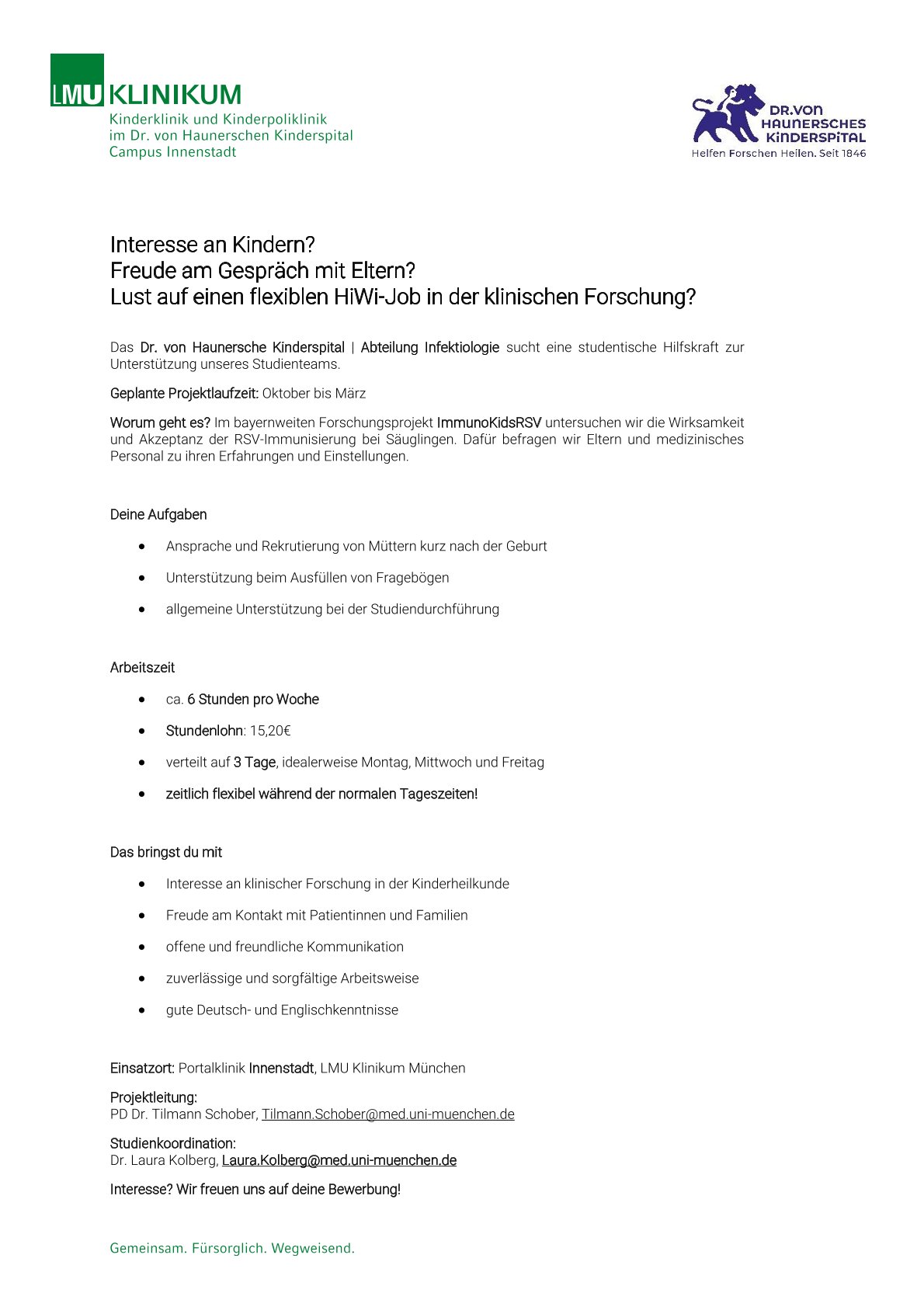 LMU KLINIKUM
Kinderklinik und Kinderpoliklinik
im Dr. von Haunerschen Kinderspital
Campus Innenstadt

DR.VON HAUNERSCHES KINDERSPITAL
Helfen Forschen Heilen. Seit 1846

Interesse an Kindern?
Freude am Gespräch mit Eltern?
Lust auf einen flexiblen HiWi-Job in der klinischen Forschung?

Das Dr. von Haunersche Kinderspital | Abteilung Infektiologie sucht eine studentische Hilfskraft zur Unterstützung unseres Studienteams.

Geplante Projektlaufzeit: Oktober bis März

Worum geht es? Im bayernweiten Forschungsprojekt ImmunoKidsRSV untersuchen wir die Wirksamkeit und Akzeptanz der RSV-Immunisierung bei Säuglingen. Dafür befragen wir Eltern und medizinisches Personal zu ihren Erfahrungen und Einstellungen.

Deine Aufgaben

• Ansprache und Rekrutierung von Müttern kurz nach der Geburt
• Unterstützung beim Ausfüllen von Fragebögen
• allgemeine Unterstützung bei der Studiendurchführung

Arbeitszeit

• ca. 6 Stunden pro Woche
• Stundenlohn: 15,20€
• verteilt auf 3 Tage, idealerweise Montag, Mittwoch und Freitag
• zeitlich flexibel während der normalen Tageszeiten!

Das bringst du mit

• Interesse an klinischer Forschung in der Kinderheilkunde
• Freude am Kontakt mit Patientinnen und Familien
• offene und freundliche Kommunikation
• zuverlässige und sorgfältige Arbeitsweise
• gute Deutsch- und Englischkenntnisse

Einsatzort: Portalklinik Innenstadt, LMU Klinikum München

Projektleitung:
PD Dr. Tilmann Schober, Tilmann.Schober@med.uni-muenchen.de

Studienkoordination:
Dr. Laura Kolberg, Laura.Kolberg@med.uni-muenchen.de

Interesse? Wir freuen uns auf deine Bewerbung!

Gemeinsam. Fürsorglich. Wegweisend.